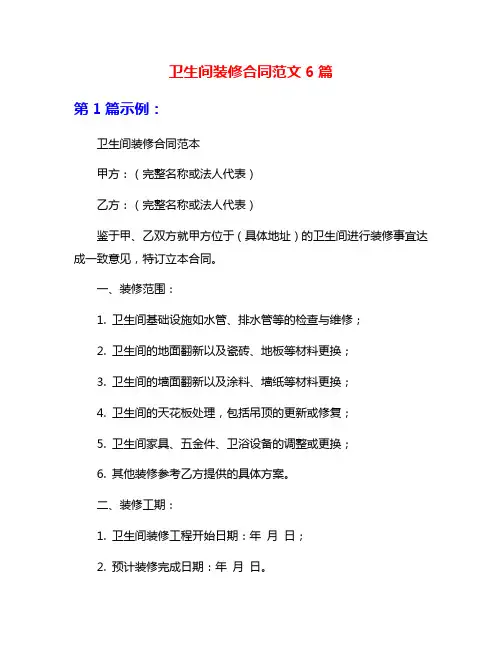 卫生间装修合同范文 6 篇

第 1 篇示例：

卫生间装修合同范本

甲方：（完整名称或法人代表）

乙方：（完整名称或法人代表）

鉴于甲、乙双方就甲方位于（具体地址）的卫生间进行装修事宜达成一致意见，特订立本合同。

一、装修范围：

1. 卫生间基础设施如水管、排水管等的检查与维修；

2. 卫生间的地面翻新以及瓷砖、地板等材料更换；

3. 卫生间的墙面翻新以及涂料、墙纸等材料更换；

4. 卫生间的天花板处理，包括吊顶的更新或修复；

5. 卫生间家具、五金件、卫浴设备的调整或更换；

6. 其他装修参考乙方提供的具体方案。

二、装修工期：

1. 卫生间装修工程开始日期：年 月 日；

2. 预计装修完成日期：年 月 日。